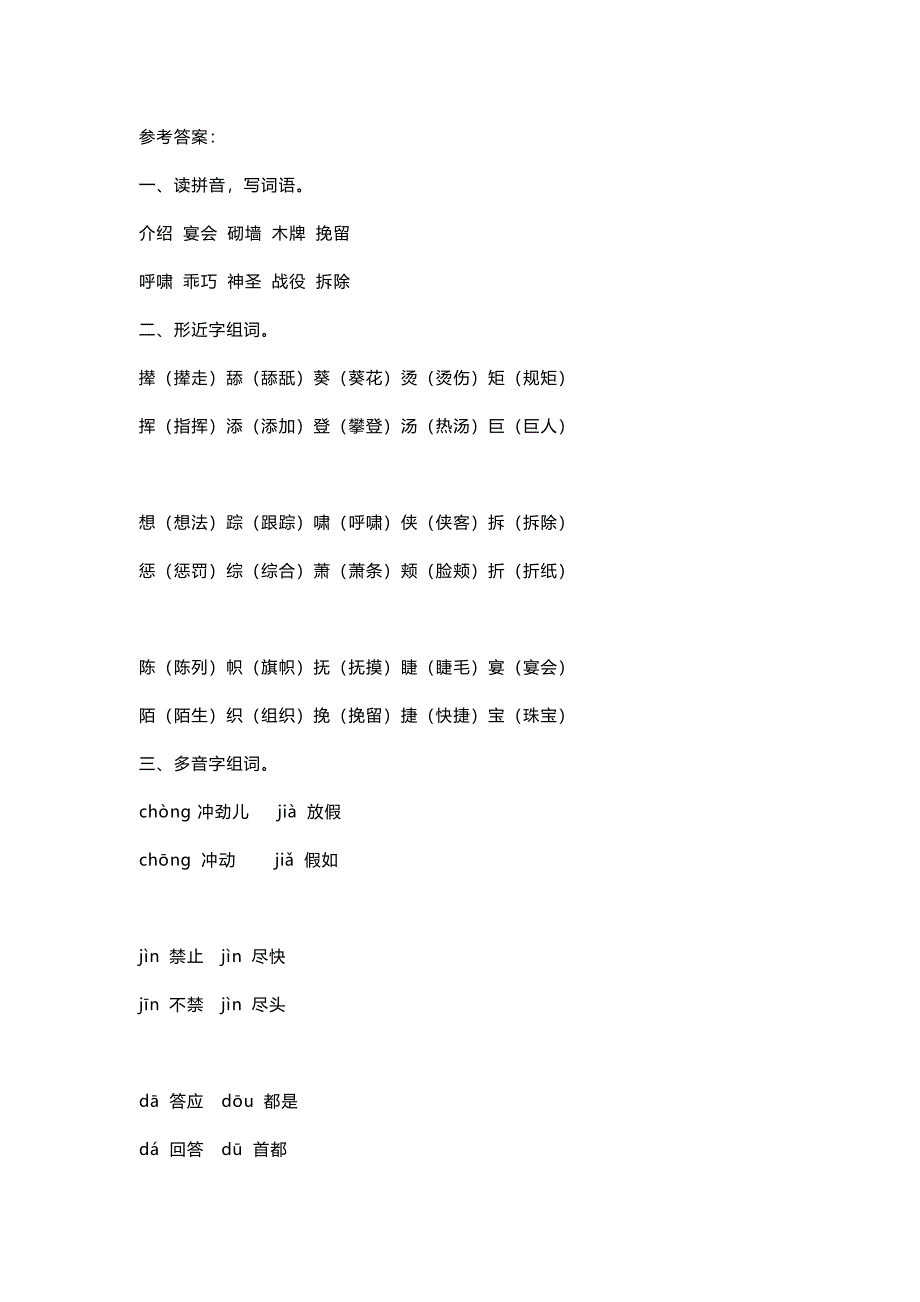 参考答案：

一、读拼音，写词语。

介绍 宴会 砌墙 木牌 挽留

呼啸 乖巧 神圣 战役 拆除

二、形近字组词。

撵（撵走）舔（舔舐）葵（葵花）烫（烫伤）矩（规矩）

挥（指挥）添（添加）登（攀登）汤（热汤）巨（巨人）

想（想法）踪（跟踪）啸（呼啸）侠（侠客）拆（拆除）

惩（惩罚）综（综合）萧（萧条）颊（脸颊）折（折纸）

陈（陈列）帜（旗帜）抚（抚摸）睫（睫毛）宴（宴会）

陌（陌生）织（组织）挽（挽留）捷（快捷）宝（珠宝）

三、多音字组词。

chòng 冲劲儿 jià 放假

chōng 冲动 jiǎ 假如

jìn 禁止 jìn 尽快

jīn 不禁 jìn 尽头

dā 答应 dōu 都是

dá 回答 dū 首都